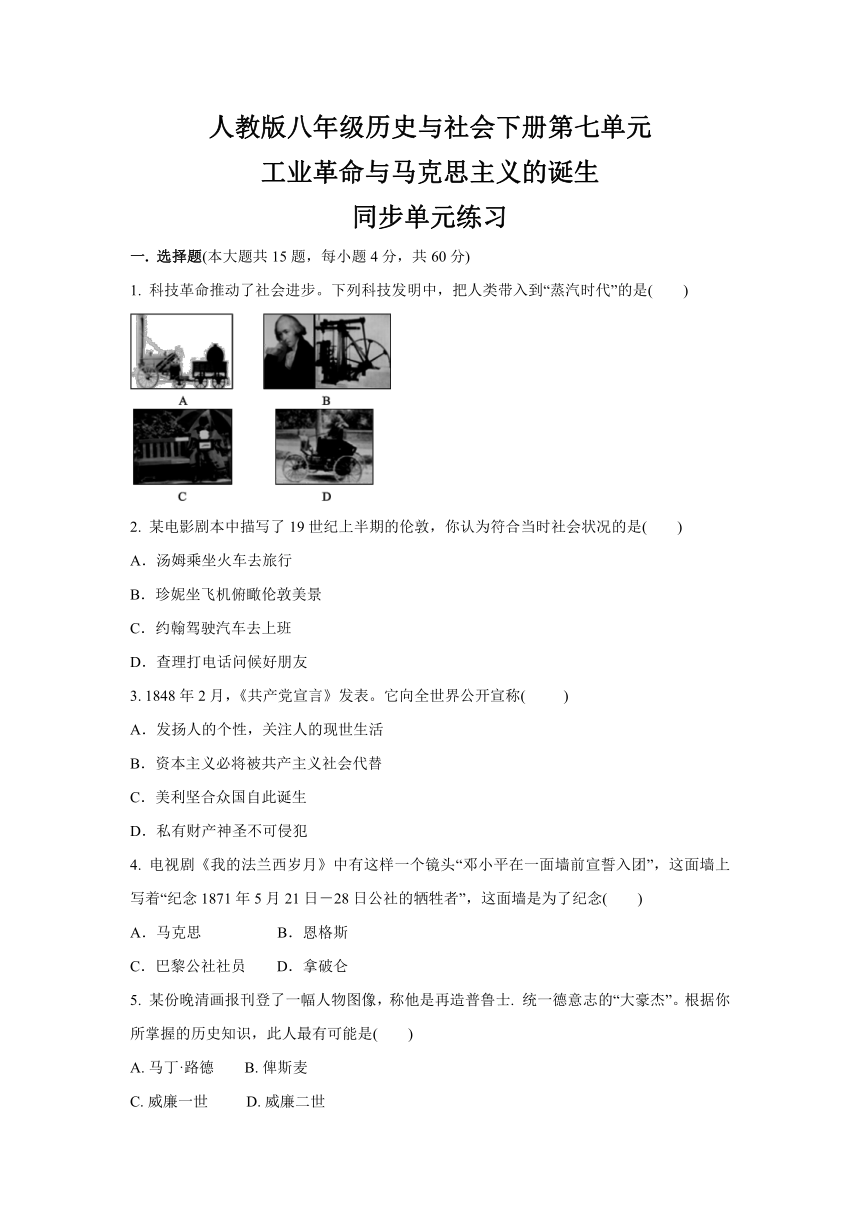 人教版八年级历史与社会下册第七单元
工业革命与马克思主义的诞生
同步单元练习

一. 选择题(本大题共 15 题，每小题 4 分，共 60 分)

1. 科技革命推动了社会进步。下列科技发明中，把人类带入到“蒸汽时代”的是(　　)

A　B　C　D

2. 某电影剧本中描写了 19 世纪上半期的伦敦，你认为符合当时社会状况的是(　　)

A．汤姆乘坐火车去旅行

B．珍妮坐飞机俯瞰伦敦美景

C．约翰驾驶汽车去上班

D．查理打电话问候好朋友

3. 1848 年 2 月，《共产党宣言》发表。它向全世界公开宣称(　　)

A．发扬人的个性，关注人的现世生活

B．资本主义必将被共产主义社会代替

C．美利坚合众国自此诞生

D．私有财产神圣不可侵犯

4. 电视剧《我的法兰西岁月》中有这样一个镜头“邓小平在一面墙前宣誓入团”，这面墙上写着“纪念 1871 年 5 月 21 日－28 日公社的牺牲者”，这面墙是为了纪念(　　)

A．马克思　　B．恩格斯

C．巴黎公社社员　　D．拿破仑

5. 某份晚清画报刊登了一幅人物图像，称他是再造普鲁士. 统一德意志的“大豪杰”。根据你所掌握的历史知识，此人最有可能是(　　)

A. 马丁·路德　　B. 俾斯麦

C. 威廉一世　　D. 威廉二世